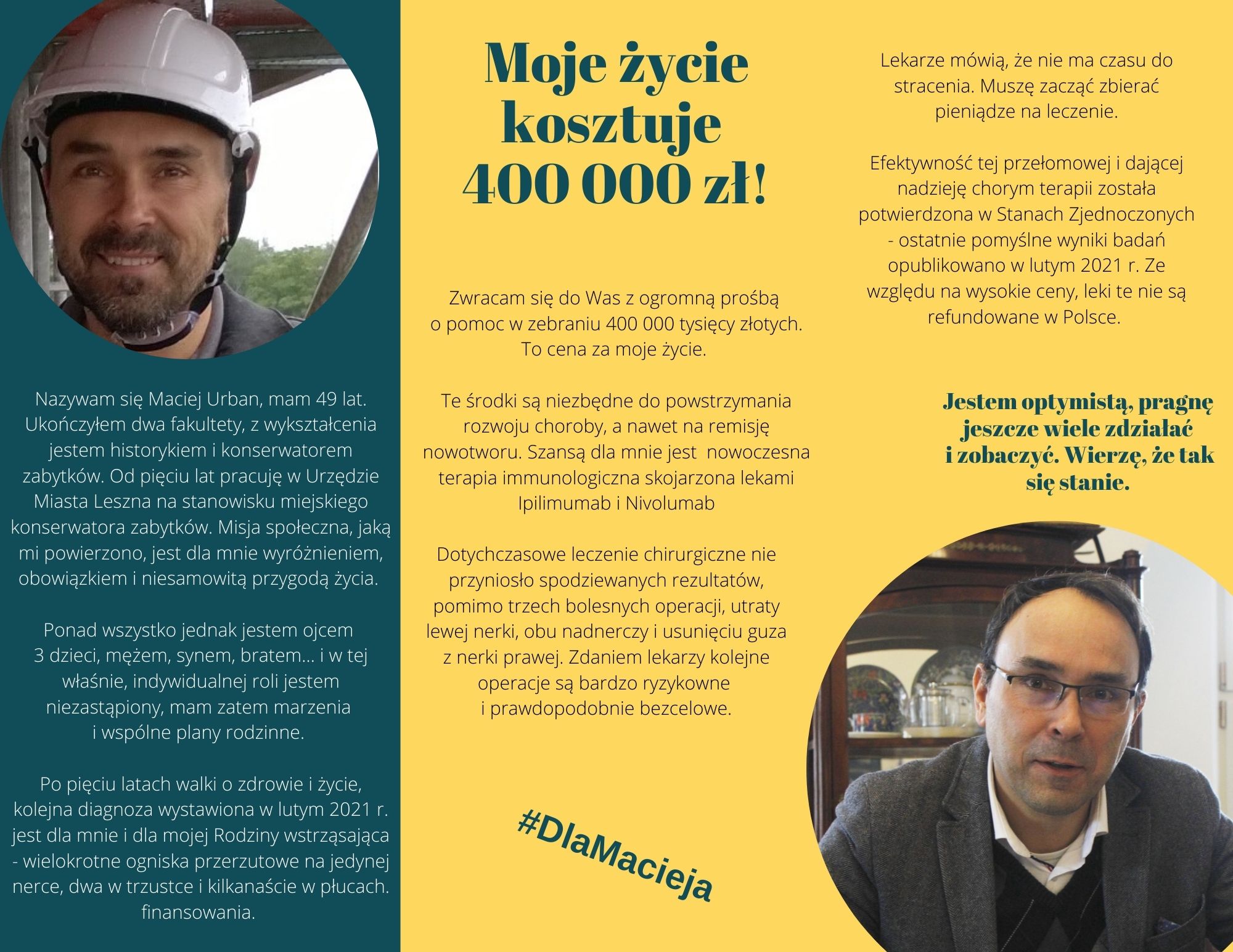 Nazywam się Maciej Urban, mam 49 lat. Ukończyłem dwa fakultety, z wykształcenia jestem historykiem i konserwatorem zabytków. Od pięciu lat pracuję w Urzędzie Miasta Leszna na stanowisku miejskiego konserwatora zabytków. Misja społeczna, jaką mi powierzono, jest dla mnie wyróżnieniem, obowiązkiem i niesamowitą przygodą życia.

Ponad wszystko jednak jestem ojcem 3 dzieci, mężem, synem, bratem... i w tej właśnie, indywidualnej roli jestem niezastąpiony, mam zatem marzenia i wspólne plany rodzinne.

Po pięciu latach walki o zdrowie i życie, kolejna diagnoza wystawiona w lutym 2021 r. jest dla mnie i dla mojej Rodziny wstrząsająca - wielokrotne ogniska przerzutowe na jedynej nerce, dwa w trzustce i kilkanaście w płucach. finansowania.

Moje życie kosztuje 400 000 zł!

Zwracam się do Was z ogromną prośbą o pomoc w zebraniu 400 000 tysięcy złotych. To cena za moje życie.

Te środki są niezbędne do powstrzymania rozwoju choroby, a nawet na remisję nowotworu. Szansą dla mnie jest nowoczesna terapia immunologiczna skojarzona lekami Ipilimumab i Nivolumab

Dotychczasowe leczenie chirurgiczne nie przyniosło spodziewanych rezultatów, pomimo trzech bolesnych operacji, utraty lewej nerki, obu nadnerczy i usunięciu guza z nerki prawej. Zdaniem lekarzy kolejne operacje są bardzo ryzykowne i prawdopodobnie bezcelowe.

#DlaMacieja

Lekarze mówią, że nie ma czasu do stracenia. Muszę zacząć zbierać pieniądze na leczenie.

Efektywność tej przełomowej i dającej nadzieję chorym terapii została potwierdzona w Stanach Zjednoczonych - ostatnie pomyślne wyniki badań opublikowano w lutym 2021 r. Ze względu na wysokie ceny, leki te nie są refundowane w Polsce.

Jestem optymistą, pragnę jeszcze wiele zdziałać i zobaczyć. Wierzę, że tak się stanie.